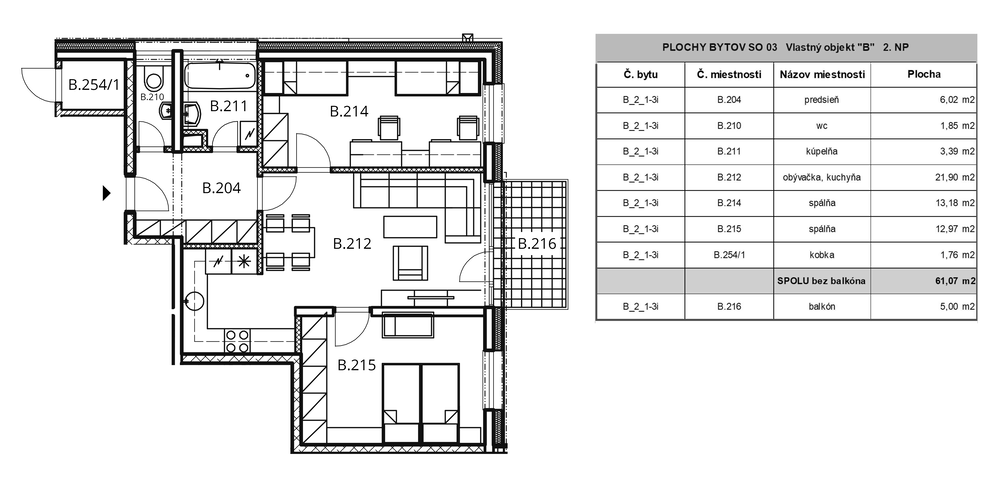 B.254/1
B.210
B.211
B.214
B.204
B.212
B.216
B.215

PLOCHY BYTOV SO 03 Vlastný objekt "B" 2. NP

| Č. bytu | Č. miestnosti | Názov miestnosti | Plocha |
|---|---|---|---|
| B_2_1-3i | B.204 | predsieň | 6,02 m2 |
| B_2_1-3i | B.210 | wc | 1,85 m2 |
| B_2_1-3i | B.211 | kúpeľňa | 3,39 m2 |
| B_2_1-3i | B.212 | obývačka, kuchyňa | 21,90 m2 |
| B_2_1-3i | B.214 | spálňa | 13,18 m2 |
| B_2_1-3i | B.215 | spálňa | 12,97 m2 |
| B_2_1-3i | B.254/1 | kobka | 1,76 m2 |
| | | SPOLU bez balkóna | 61,07 m2 |
| B_2_1-3i | B.216 | balkón | 5,00 m2 |